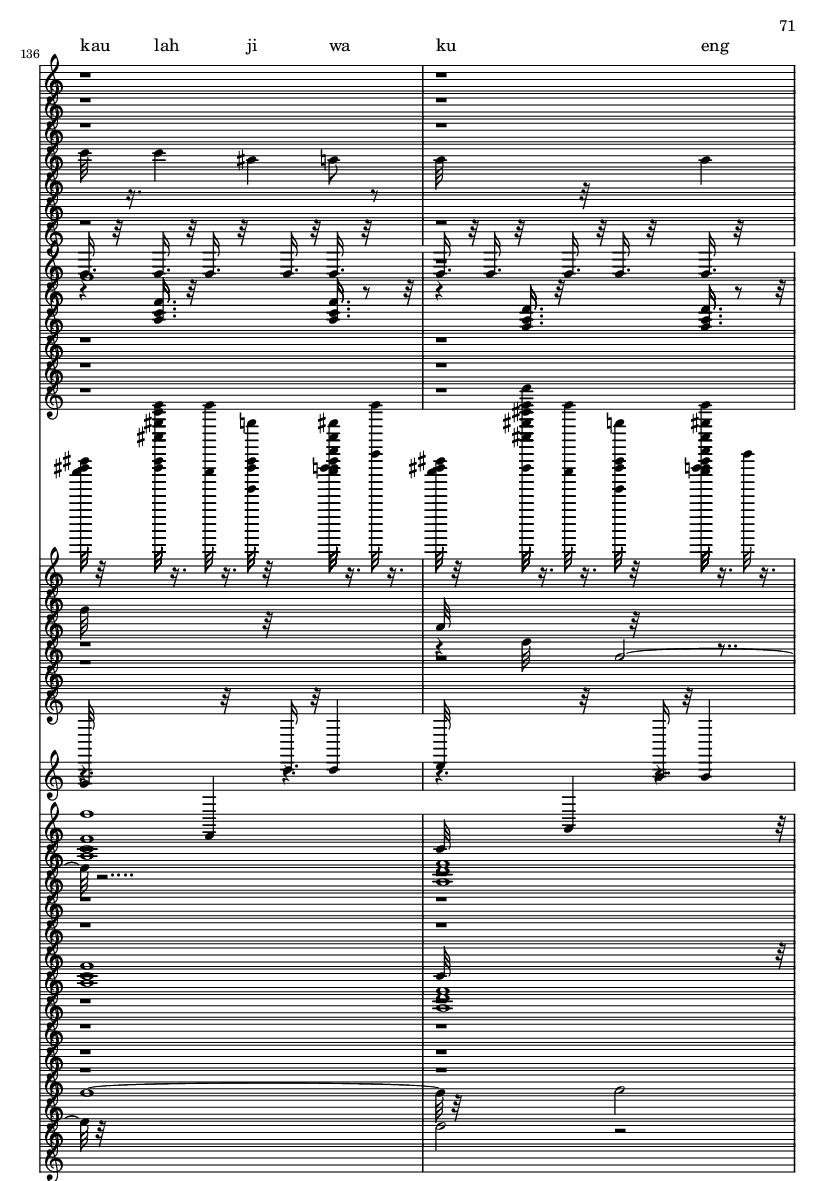 71

136

kau lah ji wa ku eng